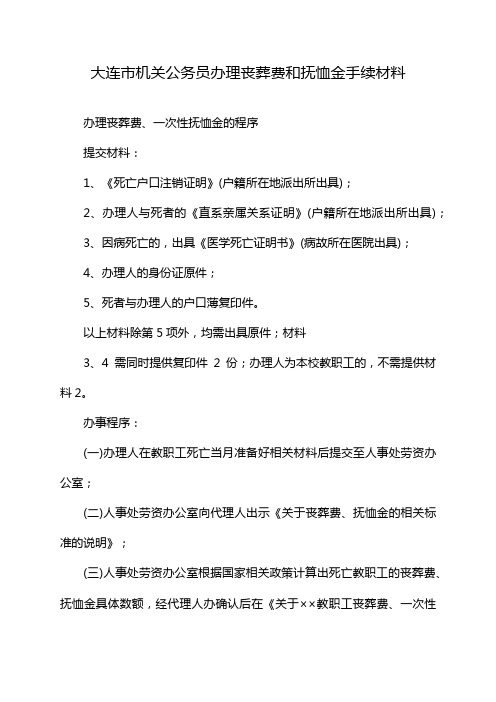 大连市机关公务员办理丧葬费和抚恤金手续材料

办理丧葬费、一次性抚恤金的程序

提交材料：

1、《死亡户口注销证明》(户籍所在地派出所出具)；

2、办理人与死者的《直系亲属关系证明》(户籍所在地派出所出具)；

3、因病死亡的，出具《医学死亡证明书》(病故所在医院出具)；

4、办理人的身份证原件；

5、死者与办理人的户口薄复印件。

以上材料除第 5 项外，均需出具原件；材料

3、4 需同时提供复印件 2 份；办理人为本校教职工的，不需提供材料 2。

办事程序：

(一)办理人在教职工死亡当月准备好相关材料后提交至人事处劳资办公室；

(二)人事处劳资办公室向代理人出示《关于丧葬费、抚恤金的相关标准的说明》；

(三)人事处劳资办公室根据国家相关政策计算出死亡教职工的丧葬费、抚恤金具体数额，经代理人办确认后在《关于××教职工丧葬费、一次性